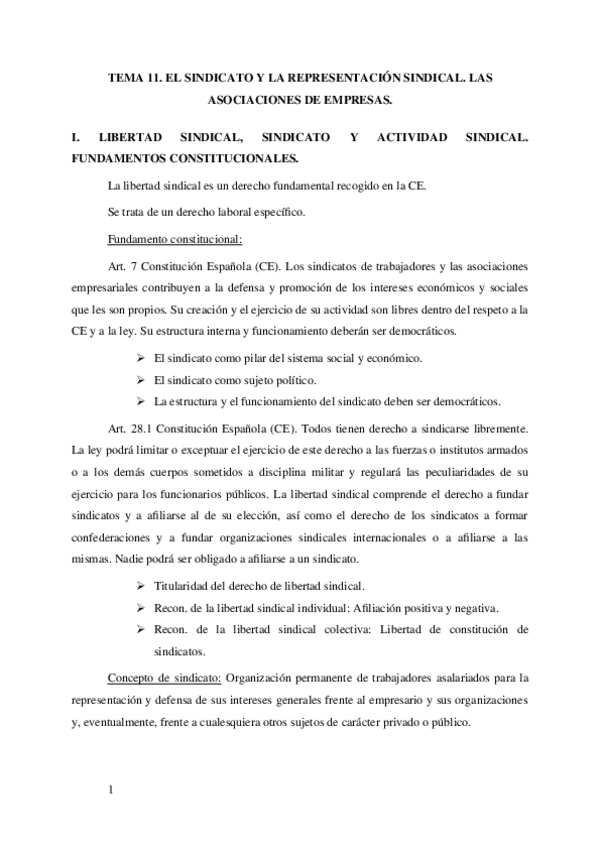 TEMA 11. EL SINDICATO Y LA REPRESENTACIÓN SINDICAL. LAS ASOCIACIONES DE EMPRESAS.

I. LIBERTAD SINDICAL, SINDICATO Y ACTIVIDAD SINDICAL. FUNDAMENTOS CONSTITUCIONALES.

La libertad sindical es un derecho fundamental recogido en la CE.

Se trata de un derecho laboral específico.

Fundamento constitucional:

Art. 7 Constitución Española (CE). Los sindicatos de trabajadores y las asociaciones empresariales contribuyen a la defensa y promoción de los intereses económicos y sociales que les son propios. Su creación y el ejercicio de su actividad son libres dentro del respeto a la CE y a la ley. Su estructura interna y funcionamiento deberán ser democráticos.

➢ El sindicato como pilar del sistema social y económico.
➢ El sindicato como sujeto político.
➢ La estructura y el funcionamiento del sindicato deben ser democráticos.

Art. 28.1 Constitución Española (CE). Todos tienen derecho a sindicarse libremente. La ley podrá limitar o exceptuar el ejercicio de este derecho a las fuerzas o institutos armados o a los demás cuerpos sometidos a disciplina militar y regulará las peculiaridades de su ejercicio para los funcionarios públicos. La libertad sindical comprende el derecho a fundar sindicatos y a afiliarse al de su elección, así como el derecho de los sindicatos a formar confederaciones y a fundar organizaciones sindicales internacionales o a afiliarse a las mismas. Nadie podrá ser obligado a afiliarse a un sindicato.

➢ Titularidad del derecho de libertad sindical.
➢ Recon. de la libertad sindical individual: Afiliación positiva y negativa.
➢ Recon. de la libertad sindical colectiva: Libertad de constitución de sindicatos.

Concepto de sindicato: Organización permanente de trabajadores asalariados para la representación y defensa de sus intereses generales frente al empresario y sus organizaciones y, eventualmente, frente a cualesquiera otros sujetos de carácter privado o público.

1